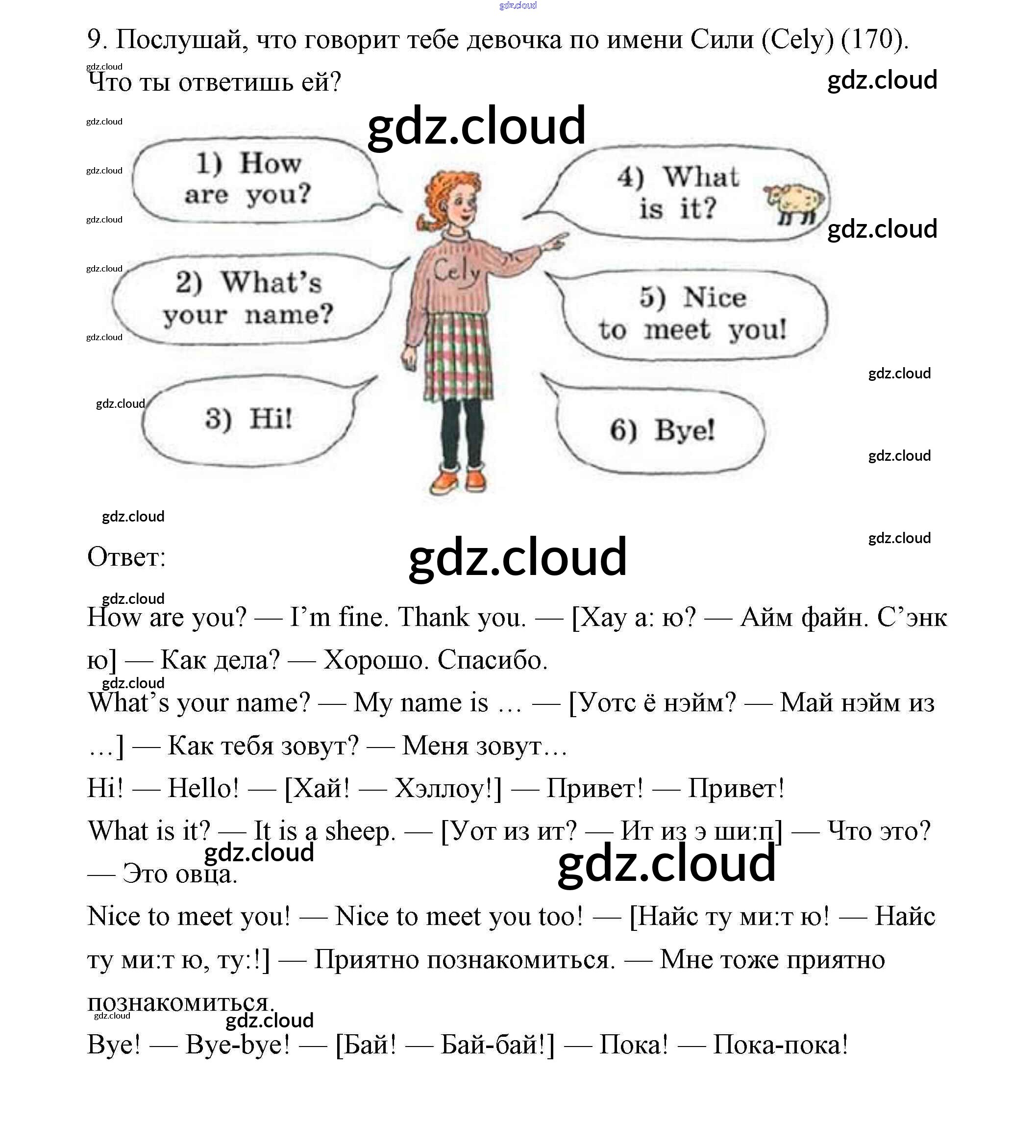 9. Послушай, что говорит тебе девочка по имени Сили (Cely) (170). Что ты ответишь ей?

1) How are you?

2) What's your name?

3) Hi!

Cely

4) What is it?

5) Nice to meet you!

6) Bye!

Ответ:

How are you? — I'm fine. Thank you. — [Хау а: ю? — Айм файн. С'энк ю] — Как дела? — Хорошо. Спасибо.

What's your name? — My name is … — [Уотс ё нэйм? — Май нэйм из …] — Как тебя зовут? — Меня зовут…

Hi! — Hello! — [Хай! — Хэллоу!] — Привет! — Привет!

What is it? — It is a sheep. — [Уот из ит? — Ит из э ши:п] — Что это? — Это овца.

Nice to meet you! — Nice to meet you too! — [Найс ту ми:т ю! — Найс ту ми:т ю, ту:!] — Приятно познакомиться. — Мне тоже приятно познакомиться.

Bye! — Bye-bye! — [Бай! — Бай-бай!] — Пока! — Пока-пока!

gdz.cloud